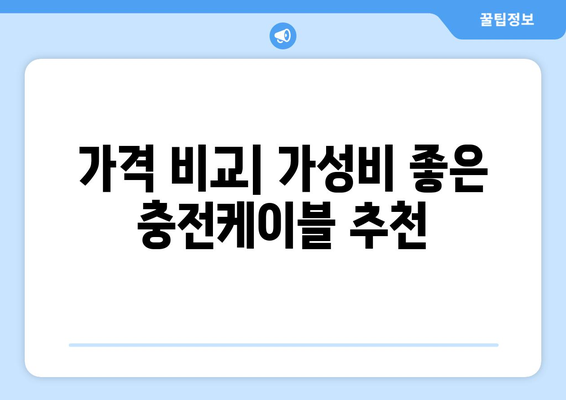 꿀팁정보

가격 비교| 가성비 좋은 충전케이블 추천